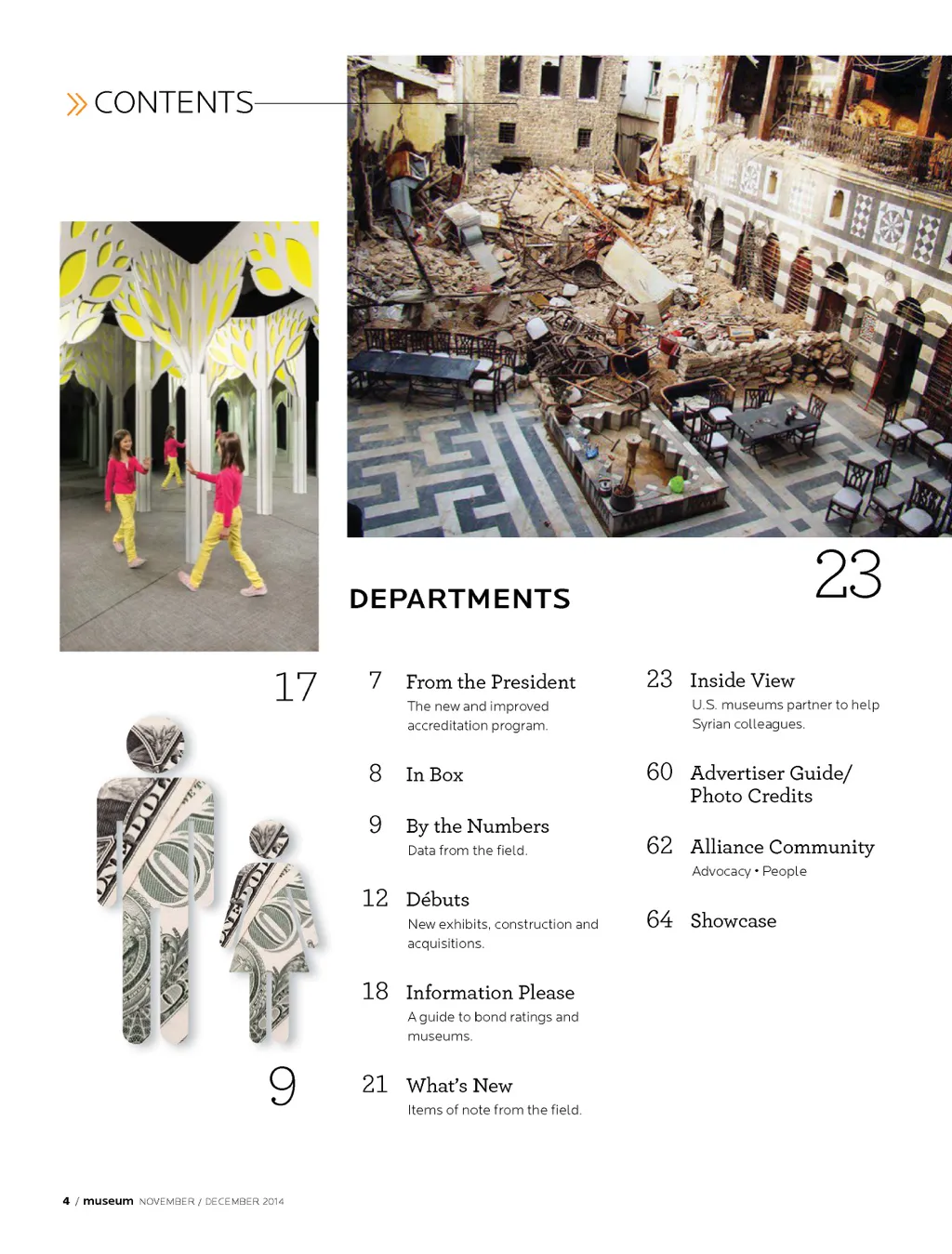 » CONTENTS

23

DEPARTMENTS

17

7 From the President
The new and improved accreditation program.

8 In Box

9 By the Numbers
Data from the field.

12 Débuts
New exhibits, construction and acquisitions.

18 Information Please
A guide to bond ratings and museums.

21 What's New
Items of note from the field.

23 Inside View
U.S. museums partner to help Syrian colleagues.

60 Advertiser Guide/ Photo Credits

62 Alliance Community
Advocacy • People

64 Showcase

9

4 / museum NOVEMBER / DECEMBER 2014